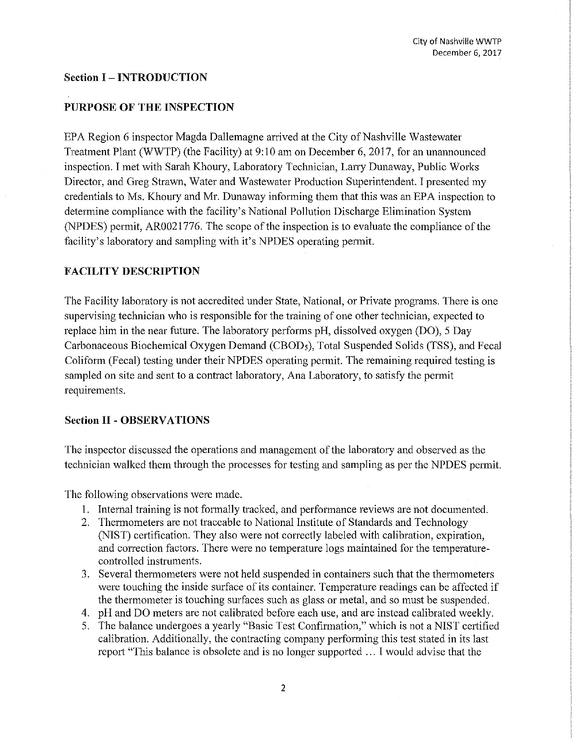 City of Nashville WWTP
December 6, 2017

Section I – INTRODUCTION

PURPOSE OF THE INSPECTION

EPA Region 6 inspector Magda Dallemagne arrived at the City of Nashville Wastewater Treatment Plant (WWTP) (the Facility) at 9:10 am on December 6, 2017, for an unannounced inspection. I met with Sarah Khoury, Laboratory Technician, Larry Dunaway, Public Works Director, and Greg Strawn, Water and Wastewater Production Superintendent. I presented my credentials to Ms. Khoury and Mr. Dunaway informing them that this was an EPA inspection to determine compliance with the facility's National Pollution Discharge Elimination System (NPDES) permit, AR0021776. The scope of the inspection is to evaluate the compliance of the facility's laboratory and sampling with it's NPDES operating permit.

FACILITY DESCRIPTION

The Facility laboratory is not accredited under State, National, or Private programs. There is one supervising technician who is responsible for the training of one other technician, expected to replace him in the near future. The laboratory performs pH, dissolved oxygen (DO), 5 Day Carbonaceous Biochemical Oxygen Demand ($CBOD_5$), Total Suspended Solids (TSS), and Fecal Coliform (Fecal) testing under their NPDES operating permit. The remaining required testing is sampled on site and sent to a contract laboratory, Ana Laboratory, to satisfy the permit requirements.

Section II - OBSERVATIONS

The inspector discussed the operations and management of the laboratory and observed as the technician walked them through the processes for testing and sampling as per the NPDES permit.

The following observations were made.
1. Internal training is not formally tracked, and performance reviews are not documented.
2. Thermometers are not traceable to National Institute of Standards and Technology (NIST) certification. They also were not correctly labeled with calibration, expiration, and correction factors. There were no temperature logs maintained for the temperature-controlled instruments.
3. Several thermometers were not held suspended in containers such that the thermometers were touching the inside surface of its container. Temperature readings can be affected if the thermometer is touching surfaces such as glass or metal, and so must be suspended.
4. pH and DO meters are not calibrated before each use, and are instead calibrated weekly.
5. The balance undergoes a yearly "Basic Test Confirmation," which is not a NIST certified calibration. Additionally, the contracting company performing this test stated in its last report "This balance is obsolete and is no longer supported ... I would advise that the

2